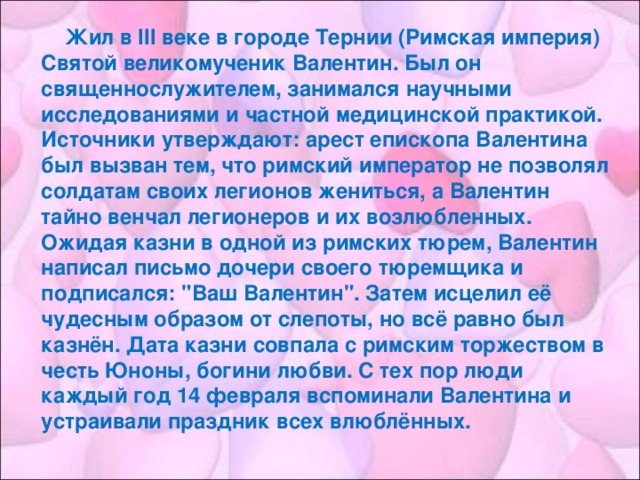 Жил в III веке в городе Тернии (Римская империя) Святой великомученик Валентин. Был он священнослужителем, занимался научными исследованиями и частной медицинской практикой. Источники утверждают: арест епископа Валентина был вызван тем, что римский император не позволял солдатам своих легионов жениться, а Валентин тайно венчал легионеров и их возлюбленных. Ожидая казни в одной из римских тюрем, Валентин написал письмо дочери своего тюремщика и подписался: "Ваш Валентин". Затем исцелил её чудесным образом от слепоты, но всё равно был казнён. Дата казни совпала с римским торжеством в честь Юноны, богини любви. С тех пор люди каждый год 14 февраля вспоминали Валентина и устраивали праздник всех влюблённых.